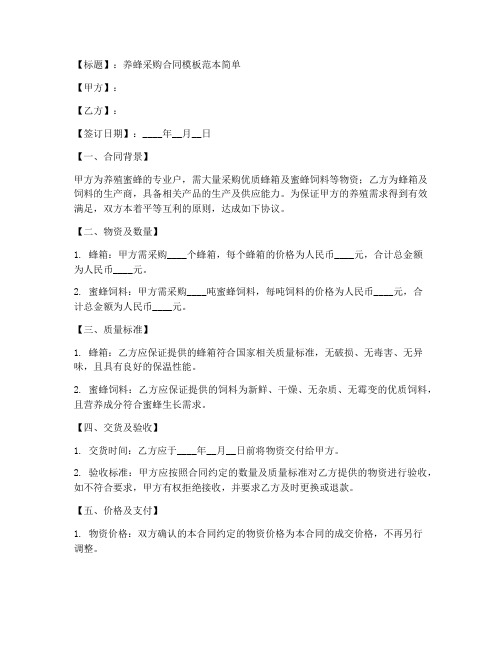 【标题】：养蜂采购合同模板范本简单

【甲方】：

【乙方】：

【签订日期】：____年__月__日

【一、合同背景】

甲方为养殖蜜蜂的专业户，需大量采购优质蜂箱及蜜蜂饲料等物资；乙方为蜂箱及饲料的生产商，具备相关产品的生产及供应能力。为保证甲方的养殖需求得到有效满足，双方本着平等互利的原则，达成如下协议。

【二、物资及数量】

1. 蜂箱：甲方需采购____个蜂箱，每个蜂箱的价格为人民币____元，合计总金额为人民币____元。

2. 蜜蜂饲料：甲方需采购____吨蜜蜂饲料，每吨饲料的价格为人民币____元，合计总金额为人民币____元。

【三、质量标准】

1. 蜂箱：乙方应保证提供的蜂箱符合国家相关质量标准，无破损、无毒害、无异味，且具有良好的保温性能。

2. 蜜蜂饲料：乙方应保证提供的饲料为新鲜、干燥、无杂质、无霉变的优质饲料，且营养成分符合蜜蜂生长需求。

【四、交货及验收】

1. 交货时间：乙方应于____年__月__日前将物资交付给甲方。

2. 验收标准：甲方应按照合同约定的数量及质量标准对乙方提供的物资进行验收，如不符合要求，甲方有权拒绝接收，并要求乙方及时更换或退款。

【五、价格及支付】

1. 物资价格：双方确认的本合同约定的物资价格为本合同的成交价格，不再另行调整。